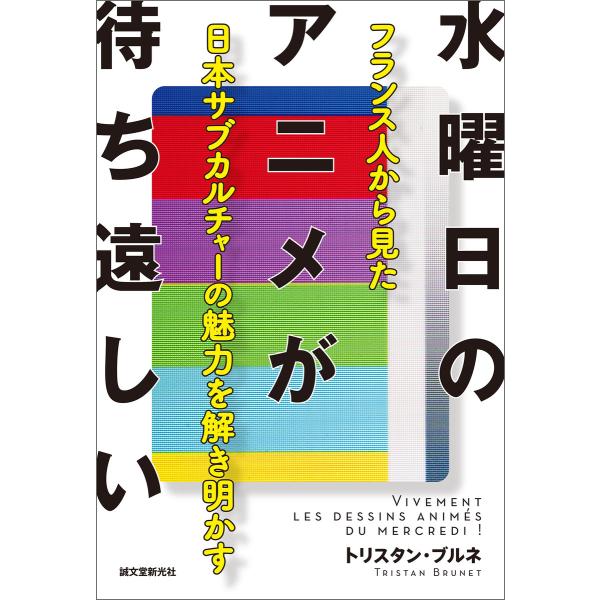 水曜日のアニメが待ち遠しい

フランス人から見た日本サブカルチャーの魅力を解き明かす

VIVEMENT
LES DESSINS ANIMÉS
DU MERCREDI !

トリスタン・ブルネ
TRISTAN BRUNET

誠文堂新光社